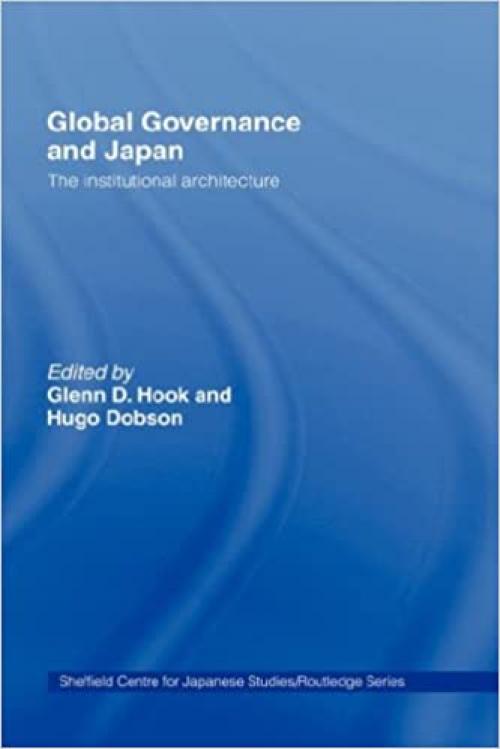 Global Governance and Japan

The institutional architecture

Edited by
Glenn D. Hook and Hugo Dobson

Sheffield Centre for Japanese Studies/Routledge Series